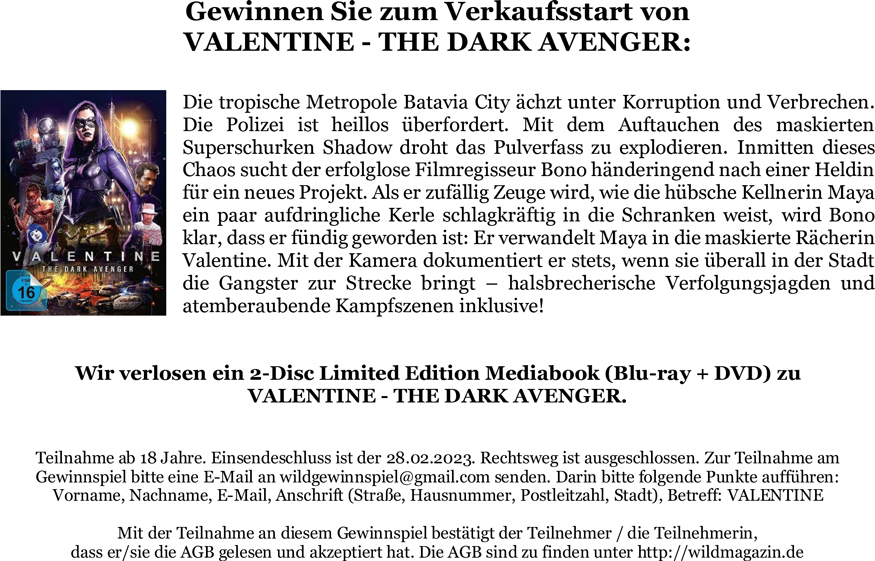 Gewinnen Sie zum Verkaufsstart von
VALENTINE - THE DARK AVENGER:

VALENTINE
THE DARK AVENGER
16

Die tropische Metropole Batavia City ächzt unter Korruption und Verbrechen. Die Polizei ist heillos überfordert. Mit dem Auftauchen des maskierten Superschurken Shadow droht das Pulverfass zu explodieren. Inmitten dieses Chaos sucht der erfolglose Filmregisseur Bono händeringend nach einer Heldin für ein neues Projekt. Als er zufällig Zeuge wird, wie die hübsche Kellnerin Maya ein paar aufdringliche Kerle schlagkräftig in die Schranken weist, wird Bono klar, dass er fündig geworden ist: Er verwandelt Maya in die maskierte Rächerin Valentine. Mit der Kamera dokumentiert er stets, wenn sie überall in der Stadt die Gangster zur Strecke bringt – halsbrecherische Verfolgungsjagden und atemberaubende Kampfszenen inklusive!

Wir verlosen ein 2-Disc Limited Edition Mediabook (Blu-ray + DVD) zu
VALENTINE - THE DARK AVENGER.

Teilnahme ab 18 Jahre. Einsendeschluss ist der 28.02.2023. Rechtsweg ist ausgeschlossen. Zur Teilnahme am Gewinnspiel bitte eine E-Mail an wildgewinnspiel@gmail.com senden. Darin bitte folgende Punkte aufführen: Vorname, Nachname, E-Mail, Anschrift (Straße, Hausnummer, Postleitzahl, Stadt), Betreff: VALENTINE

Mit der Teilnahme an diesem Gewinnspiel bestätigt der Teilnehmer / die Teilnehmerin, dass er/sie die AGB gelesen und akzeptiert hat. Die AGB sind zu finden unter http://wildmagazin.de